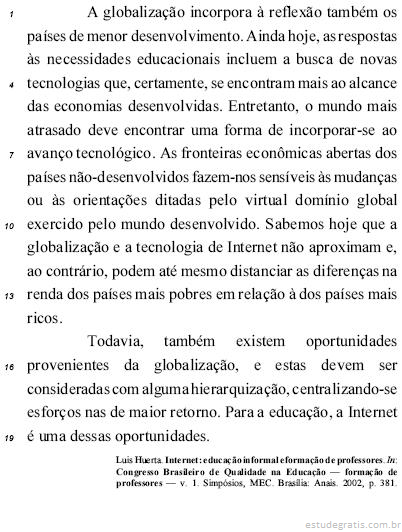 1 A globalização incorpora à reflexão também os países de menor desenvolvimento. Ainda hoje, as respostas às necessidades educacionais incluem a busca de novas 4 tecnologias que, certamente, se encontram mais ao alcance das economias desenvolvidas. Entretanto, o mundo mais atrasado deve encontrar uma forma de incorporar-se ao 7 avanço tecnológico. As fronteiras econômicas abertas dos países não-desenvolvidos fazem-nos sensíveis às mudanças ou às orientações ditadas pelo virtual domínio global 10 exercido pelo mundo desenvolvido. Sabemos hoje que a globalização e a tecnologia de Internet não aproximam e, ao contrário, podem até mesmo distanciar as diferenças na 13 renda dos países mais pobres em relação à dos países mais ricos.

Todavia, também existem oportunidades 16 provenientes da globalização, e estas devem ser consideradas com alguma hierarquização, centralizando-se esforços nas de maior retorno. Para a educação, a Internet 19 é uma dessas oportunidades.

Luis Huerta. Internet: educação informal e formação de professores. In: Congresso Brasileiro de Qualidade na Educação — formação de professores — v. 1. Simpósios, MEC. Brasília: Anais. 2002, p. 381.

estudegratis.com.br